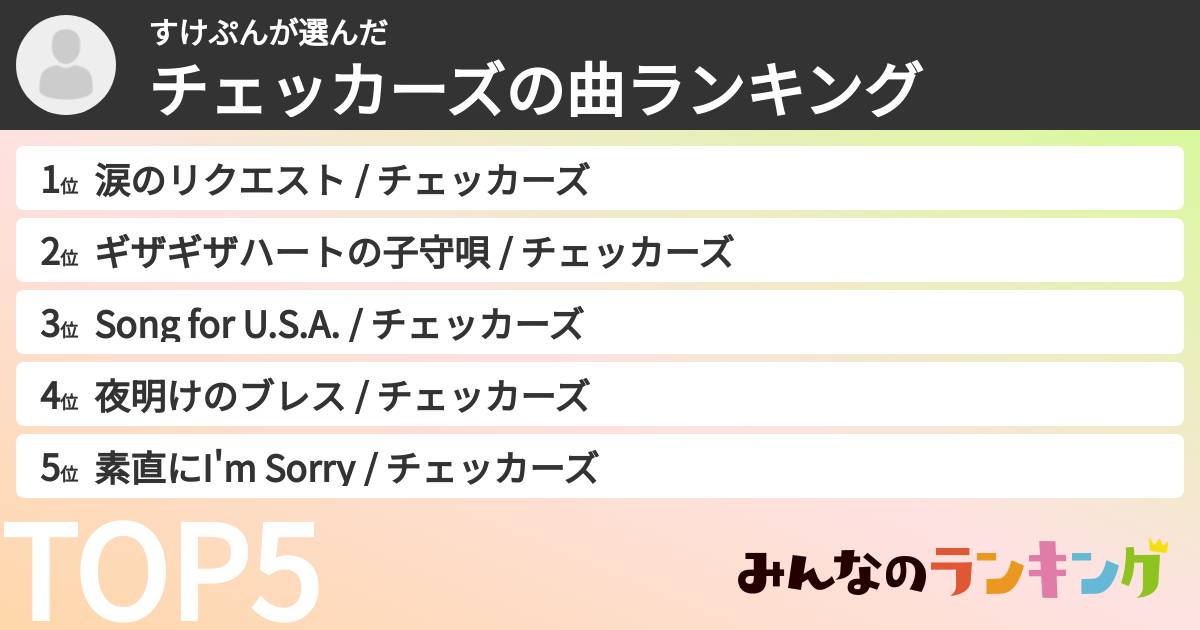 すけぷんが選んだ
チェッカーズの曲ランキング

1位 涙のリクエスト / チェッカーズ
2位 ギザギザハートの子守唄 / チェッカーズ
3位 Song for U.S.A. / チェッカーズ
4位 夜明けのブレス / チェッカーズ
5位 素直にI'm Sorry / チェッカーズ

TOP5
みんなのランキング